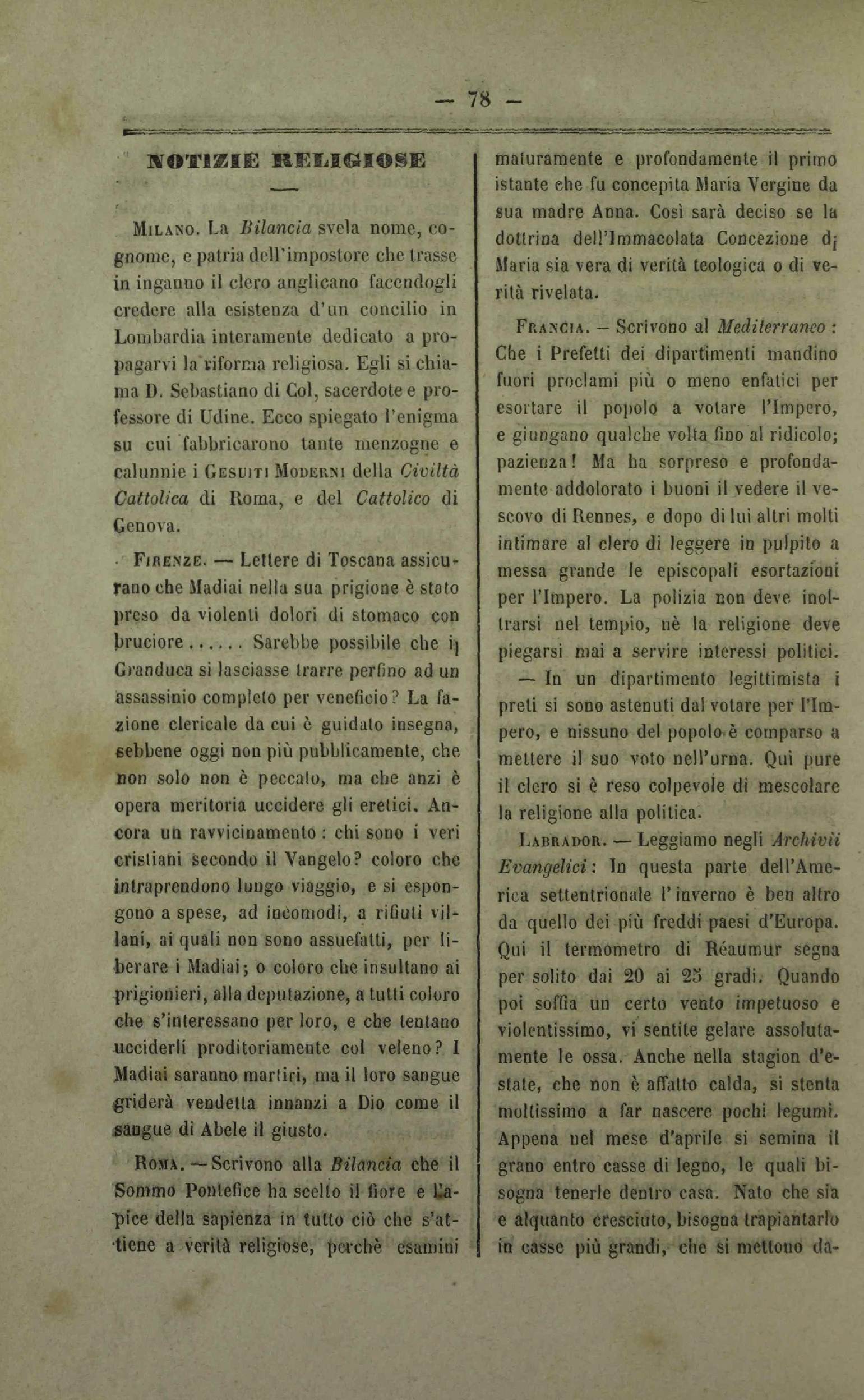 — 78 —

NOTIZIE RELIGIOSE

Milano. La Bilancia svela nome, cognome, e patria dell'impostore che trasse in inganno il clero anglicano facendogli credere alla esistenza d'un concilio in Lombardia interamente dedicato a propagarvi la riforma religiosa. Egli si chiama D. Sebastiano di Col, sacerdote e professore di Udine. Ecco spiegato l'enigma su cui fabbricarono tante menzogne e calunnie i Gesuiti Moderni della Civiltà Cattolica di Roma, e del Cattolico di Genova.

Firenze. — Lettere di Toscana assicurano che Madiai nella sua prigione è stato preso da violenti dolori di stomaco con bruciore...... Sarebbe possibile che il Granduca si lasciasse trarre perfino ad un assassinio completo per veneficio? La fazione clericale da cui è guidato insegna, sebbene oggi non più pubblicamente, che non solo non è peccato, ma che anzi è opera meritoria uccidere gli eretici. Ancora un ravvicinamento: chi sono i veri cristiani secondo il Vangelo? coloro che intraprendono lungo viaggio, e si espongono a spese, ad incomodi, a rifiuti villani, ai quali non sono assuefatti, per liberare i Madiai; o coloro che insultano ai prigionieri, alla deputazione, a tutti coloro che s'interessano per loro, e che tentano ucciderli proditoriamente col veleno? I Madiai saranno martiri, ma il loro sangue griderà vendetta innanzi a Dio come il sangue di Abele il giusto.

Roma. — Scrivono alla Bilancia che il Sommo Pontefice ha scelto il fiore e l'apice della sapienza in tutto ciò che s'attiene a verità religiose, perchè esamini maturamente e profondamente il primo istante che fu concepita Maria Vergine da sua madre Anna. Così sarà deciso se la dottrina dell'Immacolata Concezione di Maria sia vera di verità teologica o di verità rivelata.

Francia. — Scrivono al Mediterraneo: Che i Prefetti dei dipartimenti mandino fuori proclami più o meno enfatici per esortare il popolo a votare l'Impero, e giungano qualche volta fino al ridicolo; pazienza! Ma ha sorpreso e profondamente addolorato i buoni il vedere il vescovo di Rennes, e dopo di lui altri molti intimare al clero di leggere in pulpito a messa grande le episcopali esortazioni per l'Impero. La polizia non deve inoltrarsi nel tempio, nè la religione deve piegarsi mai a servire interessi politici.

— In un dipartimento legittimista i preti si sono astenuti dal votare per l'Impero, e nissuno del popolo è comparso a mettere il suo voto nell'urna. Qui pure il clero si è reso colpevole di mescolare la religione alla politica.

Labrador. — Leggiamo negli Archivii Evangelici: In questa parte dell'America settentrionale l'inverno è ben altro da quello dei più freddi paesi d'Europa. Qui il termometro di Réaumur segna per solito dai 20 ai 25 gradi. Quando poi soffia un certo vento impetuoso e violentissimo, vi sentite gelare assolutamente le ossa. Anche nella stagion d'estate, che non è affatto calda, si stenta moltissimo a far nascere pochi legumi. Appena nel mese d'aprile si semina il grano entro casse di legno, le quali bisogna tenerle dentro casa. Nato che sia e alquanto cresciuto, bisogna trapiantarlo in casse più grandi, che si mettono da-